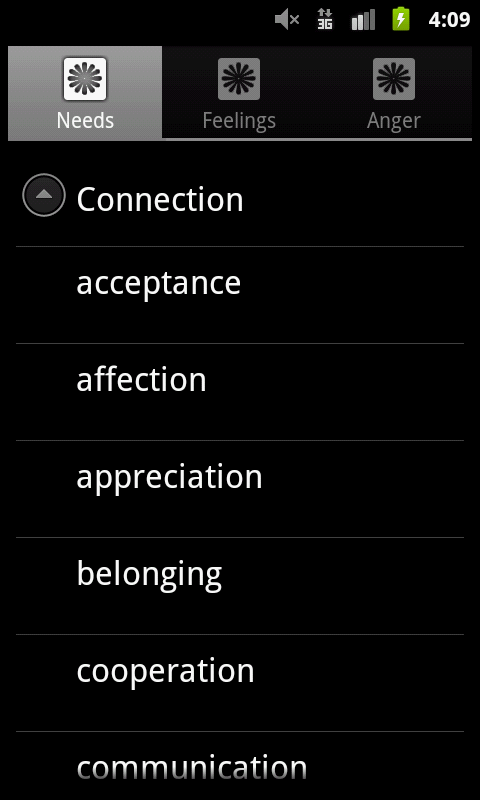 3G 4:09

Needs
Feelings
Anger

Connection

acceptance

affection

appreciation

belonging

cooperation

communication